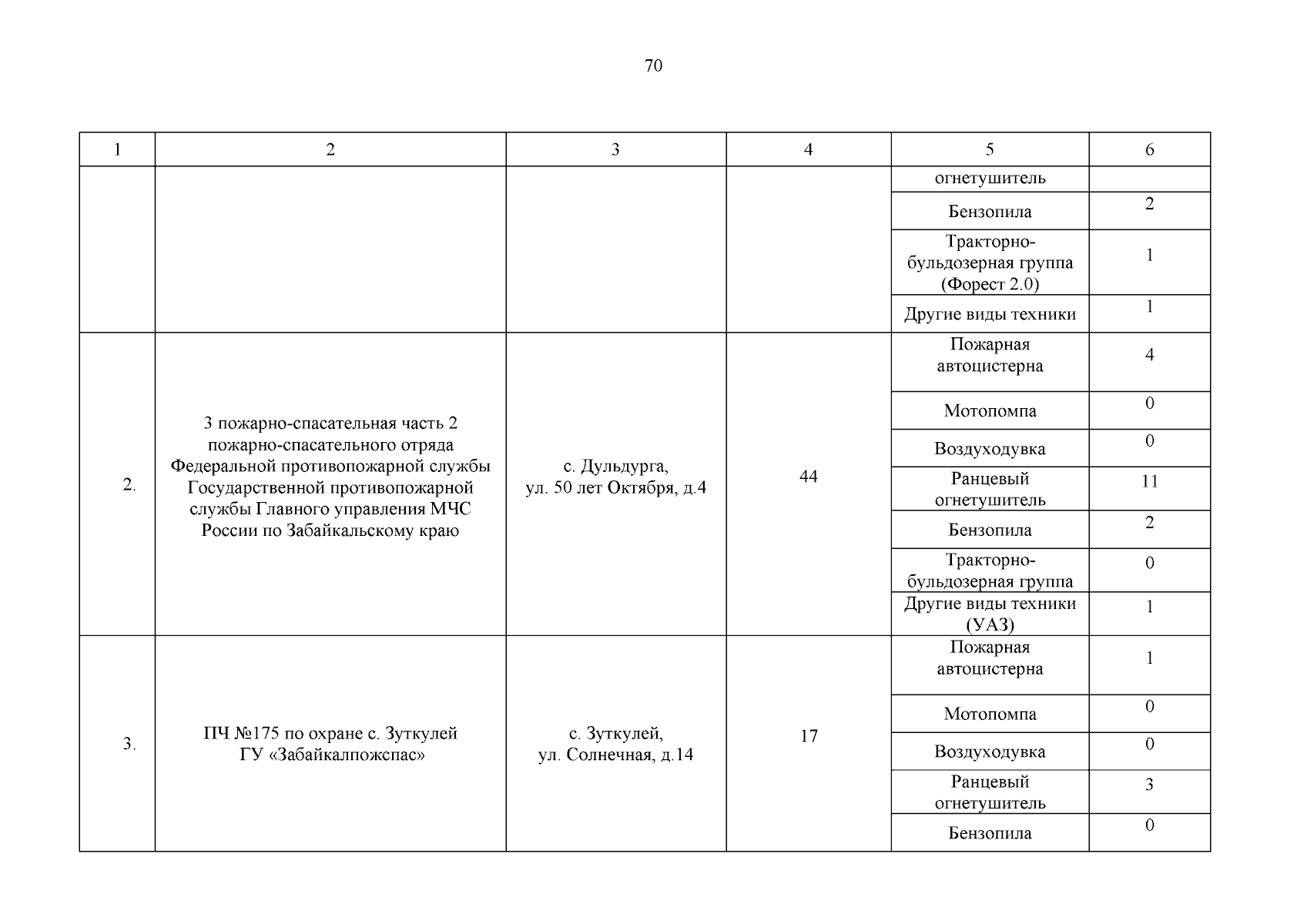 70

| 1 | 2 | 3 | 4 | 5 | 6 |
|---|---|---|---|---|---|
| | | | | огнетушитель | |
| | | | | Бензопила | 2 |
| | | | | Тракторно-бульдозерная группа (Форест 2.0) | 1 |
| | | | | Другие виды техники | 1 |
| 2. | 3 пожарно-спасательная часть 2 пожарно-спасательного отряда Федеральной противопожарной службы Государственной противопожарной службы Главного управления МЧС России по Забайкальскому краю | с. Дульдурга, ул. 50 лет Октября, д.4 | 44 | Пожарная автоцистерна | 4 |
| | | | | Мотопомпа | 0 |
| | | | | Воздуходувка | 0 |
| | | | | Ранцевый огнетушитель | 11 |
| | | | | Бензопила | 2 |
| | | | | Тракторно-бульдозерная группа | 0 |
| | | | | Другие виды техники (УАЗ) | 1 |
| 3. | ПЧ №175 по охране с. Зуткулей ГУ «Забайкалпожспас» | с. Зуткулей, ул. Солнечная, д.14 | 17 | Пожарная автоцистерна | 1 |
| | | | | Мотопомпа | 0 |
| | | | | Воздуходувка | 0 |
| | | | | Ранцевый огнетушитель | 3 |
| | | | | Бензопила | 0 |